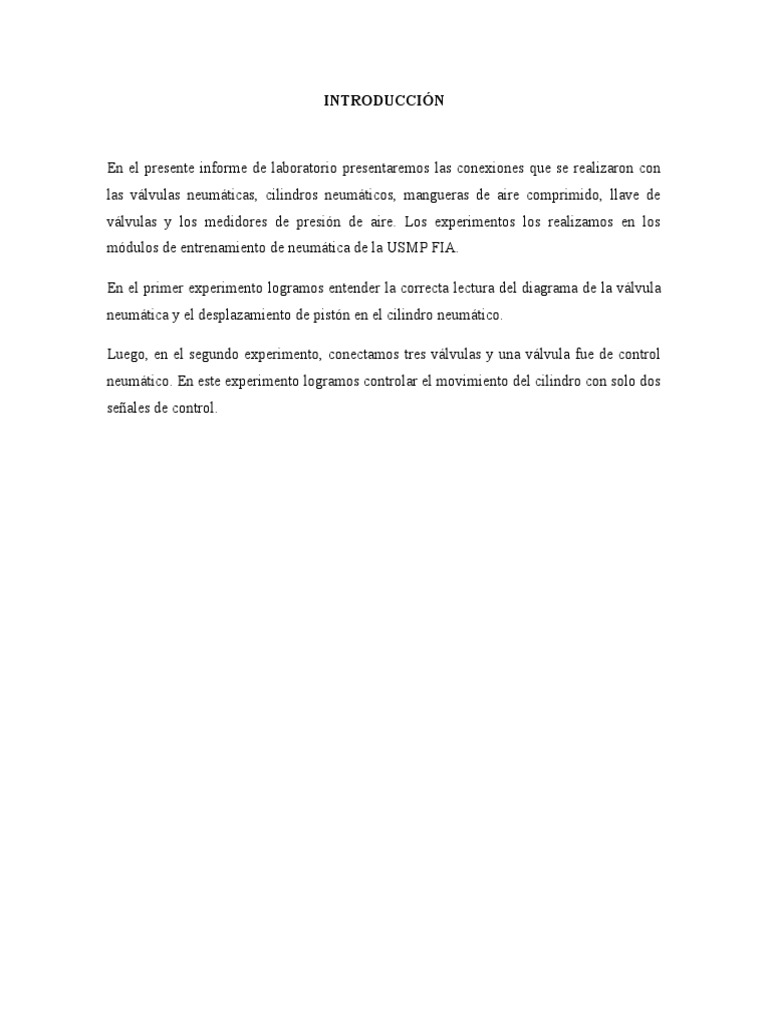 INTRODUCCIÓN

En el presente informe de laboratorio presentaremos las conexiones que se realizaron con las válvulas neumáticas, cilindros neumáticos, mangueras de aire comprimido, llave de válvulas y los medidores de presión de aire. Los experimentos los realizamos en los módulos de entrenamiento de neumática de la USMP FIA.

En el primer experimento logramos entender la correcta lectura del diagrama de la válvula neumática y el desplazamiento de pistón en el cilindro neumático.

Luego, en el segundo experimento, conectamos tres válvulas y una válvula fue de control neumático. En este experimento logramos controlar el movimiento del cilindro con solo dos señales de control.